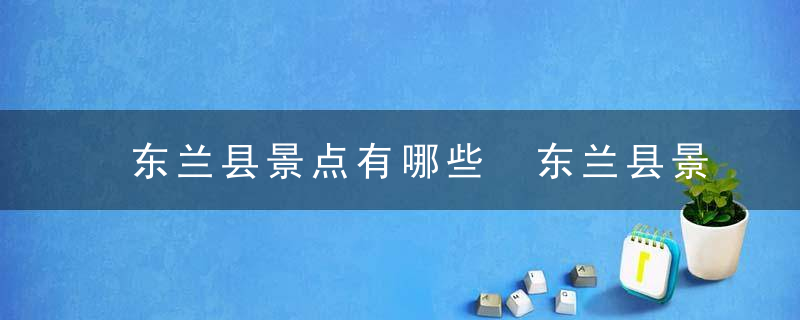 东兰县景点有哪些　东兰县景